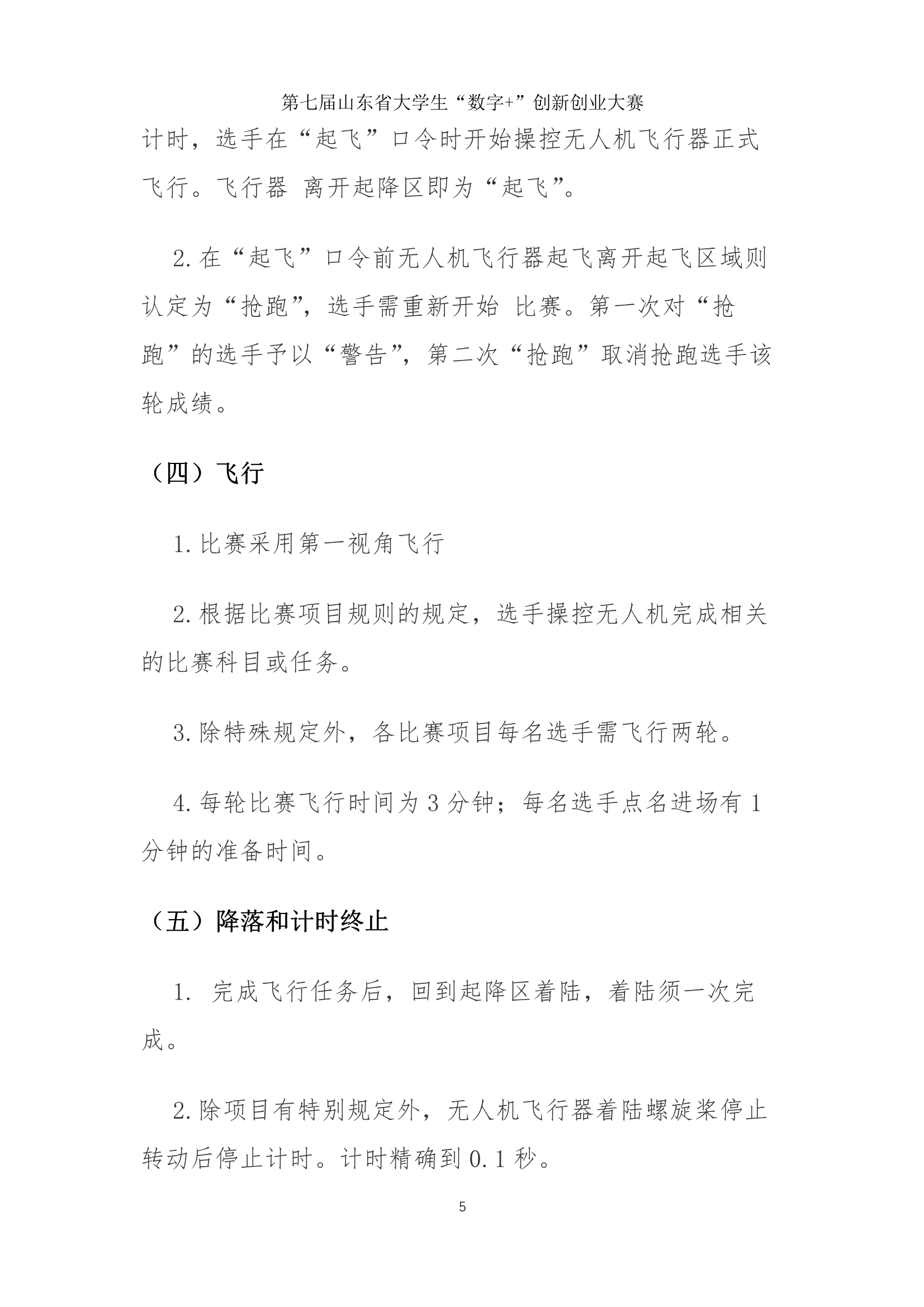 第七届山东省大学生“数字+”创新创业大赛

计时，选手在“起飞”口令时开始操控无人机飞行器正式飞行。飞行器 离开起降区即为“起飞”。

2.在“起飞”口令前无人机飞行器起飞离开起飞区域则认定为“抢跑”，选手需重新开始 比赛。第一次对“抢跑”的选手予以“警告”，第二次“抢跑”取消抢跑选手该轮成绩。

（四）飞行

1.比赛采用第一视角飞行

2.根据比赛项目规则的规定，选手操控无人机完成相关的比赛科目或任务。

3.除特殊规定外，各比赛项目每名选手需飞行两轮。

4.每轮比赛飞行时间为 3 分钟；每名选手点名进场有 1 分钟的准备时间。

（五）降落和计时终止

1. 完成飞行任务后，回到起降区着陆，着陆须一次完成。

2.除项目有特别规定外，无人机飞行器着陆螺旋桨停止转动后停止计时。计时精确到 0.1 秒。

5